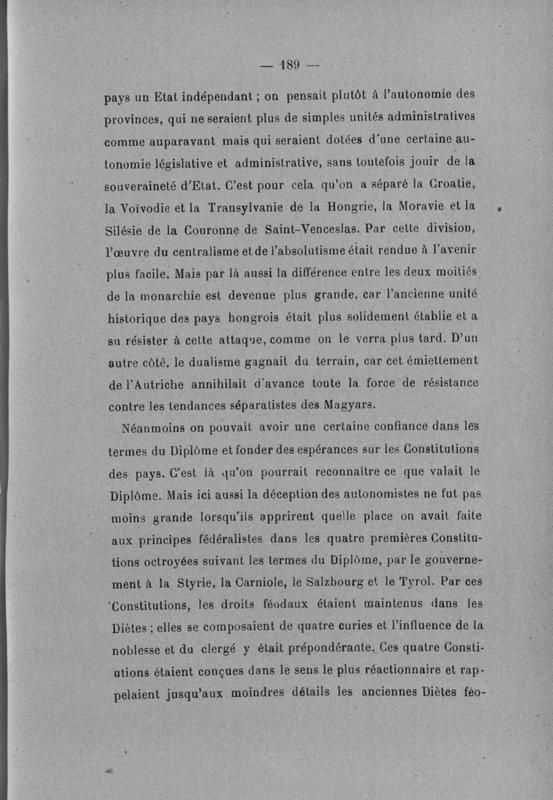 — 189 —

pays un Etat indépendant ; on pensait plutôt à l'autonomie des provinces, qui ne seraient plus de simples unités administratives comme auparavant mais qui seraient dotées d'une certaine autonomie législative et administrative, sans toutefois jouir de la souveraineté d'Etat. C'est pour cela qu'on a séparé la Croatie, la Voïvodie et la Transylvanie de la Hongrie, la Moravie et la Silésie de la Couronne de Saint-Venceslas. Par cette division, l'œuvre du centralisme et de l'absolutisme était rendue à l'avenir plus facile. Mais par là aussi la différence entre les deux moitiés de la monarchie est devenue plus grande, car l'ancienne unité historique des pays hongrois était plus solidement établie et a su résister à cette attaque, comme on le verra plus tard. D'un autre côté, le dualisme gagnait du terrain, car cet émiettement de l'Autriche annihilait d'avance toute la force de résistance contre les tendances séparatistes des Magyars.

Néanmoins on pouvait avoir une certaine confiance dans les termes du Diplôme et fonder des espérances sur les Constitutions des pays. C'est là qu'on pourrait reconnaître ce que valait le Diplôme. Mais ici aussi la déception des autonomistes ne fut pas moins grande lorsqu'ils apprirent quelle place on avait faite aux principes fédéralistes dans les quatre premières Constitutions octroyées suivant les termes du Diplôme, par le gouvernement à la Styrie, la Carniole, le Salzbourg et le Tyrol. Par ces Constitutions, les droits féodaux étaient maintenus dans les Diètes ; elles se composaient de quatre curies et l'influence de la noblesse et du clergé y était prépondérante. Ces quatre Constiutions étaient conçues dans le sens le plus réactionnaire et rappelaient jusqu'aux moindres détails les anciennes Diètes féo-